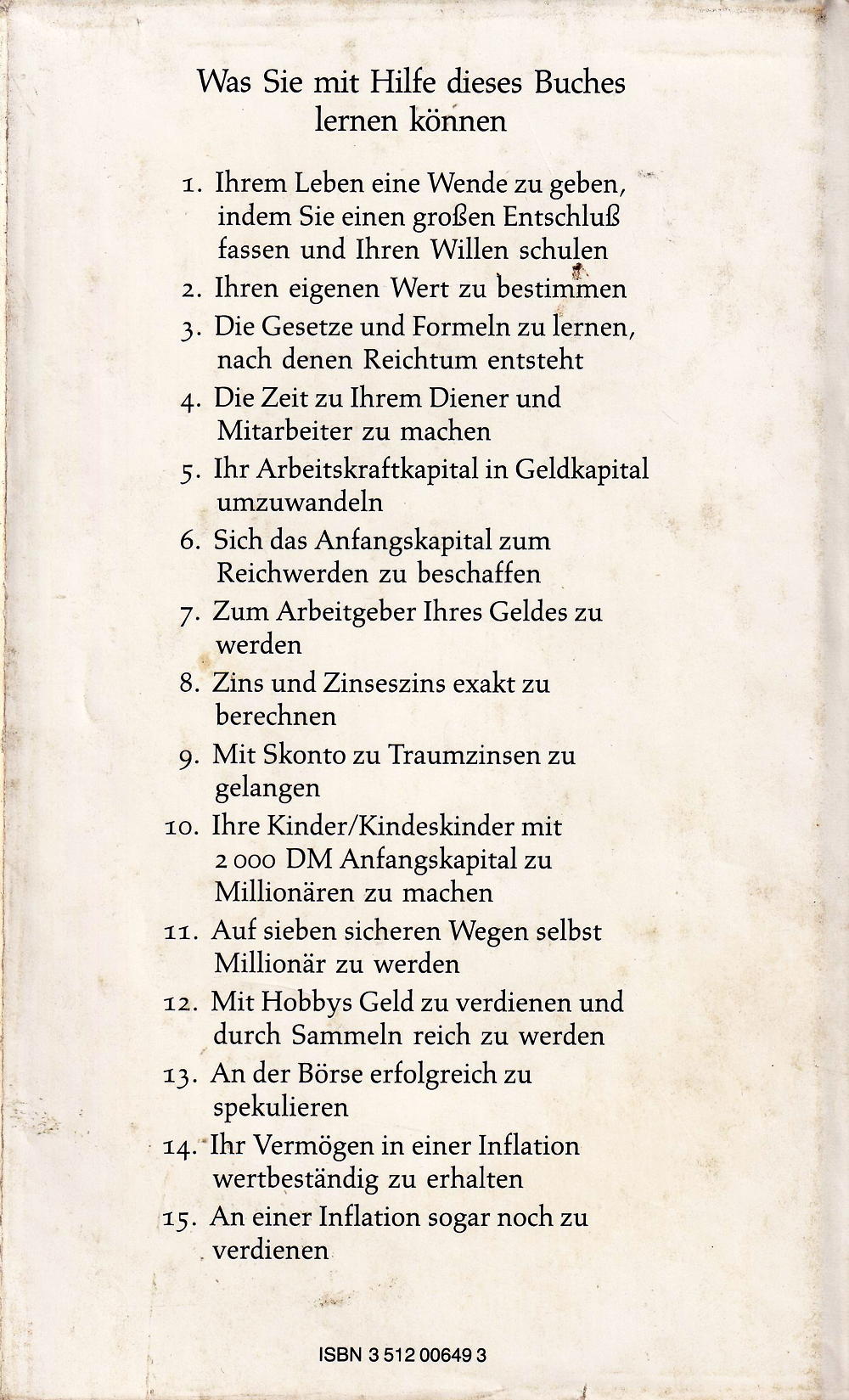 Was Sie mit Hilfe dieses Buches lernen können

1. Ihrem Leben eine Wende zu geben, indem Sie einen großen Entschluß fassen und Ihren Willen schulen
2. Ihren eigenen Wert zu bestimmen
3. Die Gesetze und Formeln zu lernen, nach denen Reichtum entsteht
4. Die Zeit zu Ihrem Diener und Mitarbeiter zu machen
5. Ihr Arbeitskraftkapital in Geldkapital umzuwandeln
6. Sich das Anfangskapital zum Reichwerden zu beschaffen
7. Zum Arbeitgeber Ihres Geldes zu werden
8. Zins und Zinseszins exakt zu berechnen
9. Mit Skonto zu Traumzinsen zu gelangen
10. Ihre Kinder/Kindeskinder mit 2 000 DM Anfangskapital zu Millionären zu machen
11. Auf sieben sicheren Wegen selbst Millionär zu werden
12. Mit Hobbys Geld zu verdienen und durch Sammeln reich zu werden
13. An der Börse erfolgreich zu spekulieren
14. Ihr Vermögen in einer Inflation wertbeständig zu erhalten
15. An einer Inflation sogar noch zu verdienen

ISBN 3 512 00649 3